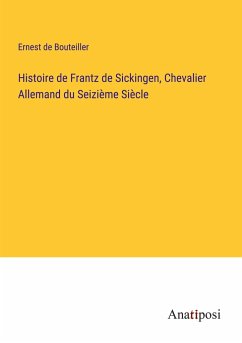 Ernest de Bouteiller

Histoire de Frantz de Sickingen, Chevalier Allemand du Seizième Siècle

Anatiposi